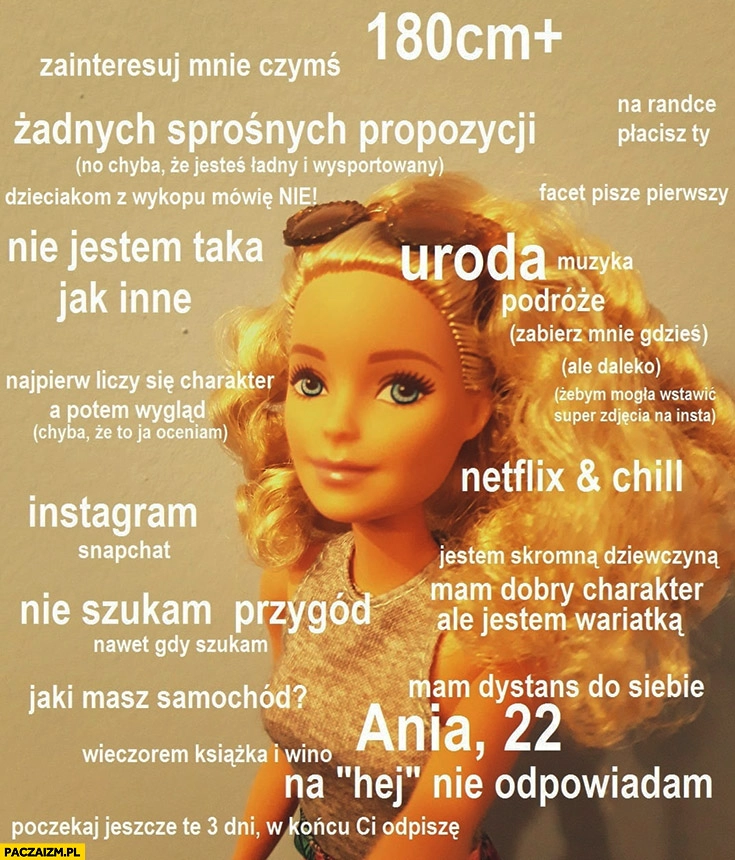 zainteresuj mnie czymś

180cm+

na randce płacisz ty

żadnych sprośnych propozycji
(no chyba, że jesteś ładny i wysportowany)

dzieciakom z wykopu mówię NIE!

facet pisze pierwszy

nie jestem taka jak inne

uroda

muzyka

podróże
(zabierz mnie gdzieś)
(ale daleko)
(żebym mogła wstawić super zdjęcia na insta)

najpierw liczy się charakter a potem wygląd
(chyba, że to ja oceniam)

netflix & chill

instagram
snapchat

jestem skromną dziewczyną

mam dobry charakter ale jestem wariatką

nie szukam przygód
nawet gdy szukam

jaki masz samochód?

mam dystans do siebie

Ania, 22

wieczorem książka i wino

na "hej" nie odpowiadam

poczekaj jeszcze te 3 dni, w końcu Ci odpiszę

PACZAIZM.PL